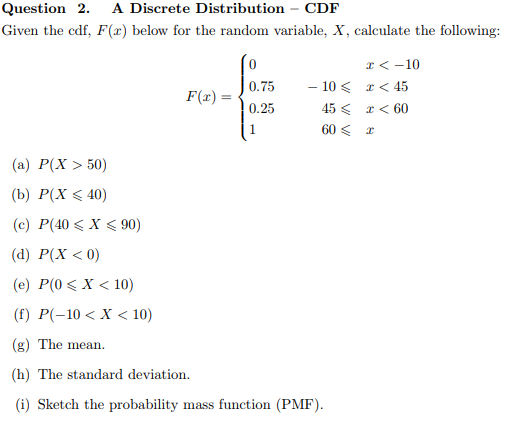 **Question 2. A Discrete Distribution – CDF**

Given the cdf, $F(x)$ below for the random variable, $X$, calculate the following:

$$F(x) = \begin{cases} 0 & x < -10 \\ 0.75 & -10 \leqslant x < 45 \\ 0.25 & 45 \leqslant x < 60 \\ 1 & 60 \leqslant x \end{cases}$$

(a) $P(X > 50)$

(b) $P(X \leqslant 40)$

(c) $P(40 \leqslant X \leqslant 90)$

(d) $P(X < 0)$

(e) $P(0 \leqslant X < 10)$

(f) $P(-10 < X < 10)$

(g) The mean.

(h) The standard deviation.

(i) Sketch the probability mass function (PMF).